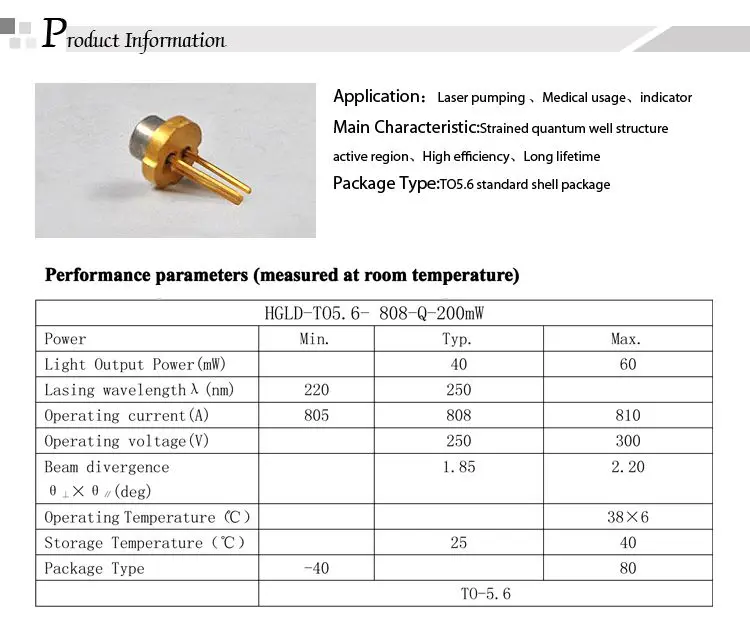 Product Information

Application： Laser pumping 、Medical usage、indicator

Main Characteristic:Strained quantum well structure active region、High efficiency、Long lifetime

Package Type:TO5.6 standard shell package

Performance parameters (measured at room temperature)

| HGLD-TO5.6- 808-Q-200mW | | | |
|---|---|---|---|
| Power | Min. | Typ. | Max. |
| Light Output Power(mW) | | 40 | 60 |
| Lasing wavelength λ (nm) | 220 | 250 | |
| Operating current(A) | 805 | 808 | 810 |
| Operating voltage(V) | | 250 | 300 |
| Beam divergence $\theta_{\perp} \times \theta_{//}$(deg) | | 1.85 | 2.20 |
| Operating Temperature (℃) | | | 38×6 |
| Storage Temperature (℃) | | 25 | 40 |
| Package Type | -40 | | 80 |
| | TO-5.6 | | |